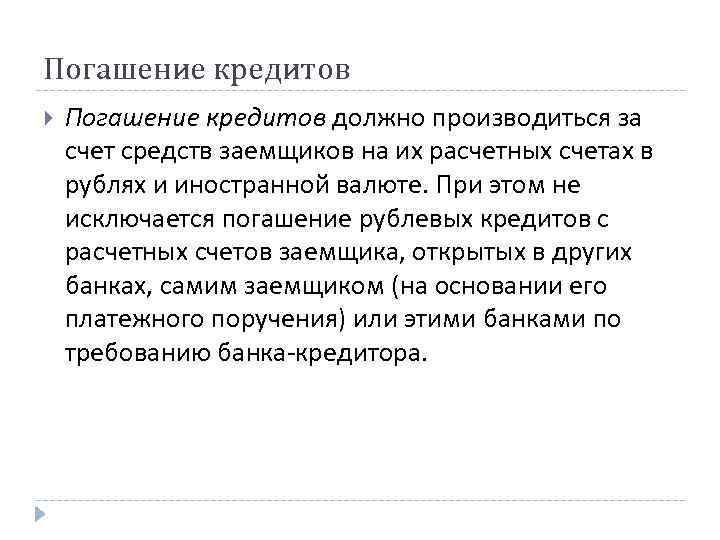 Погашение кредитов

Погашение кредитов должно производиться за счет средств заемщиков на их расчетных счетах в рублях и иностранной валюте. При этом не исключается погашение рублевых кредитов с расчетных счетов заемщика, открытых в других банках, самим заемщиком (на основании его платежного поручения) или этими банками по требованию банка-кредитора.